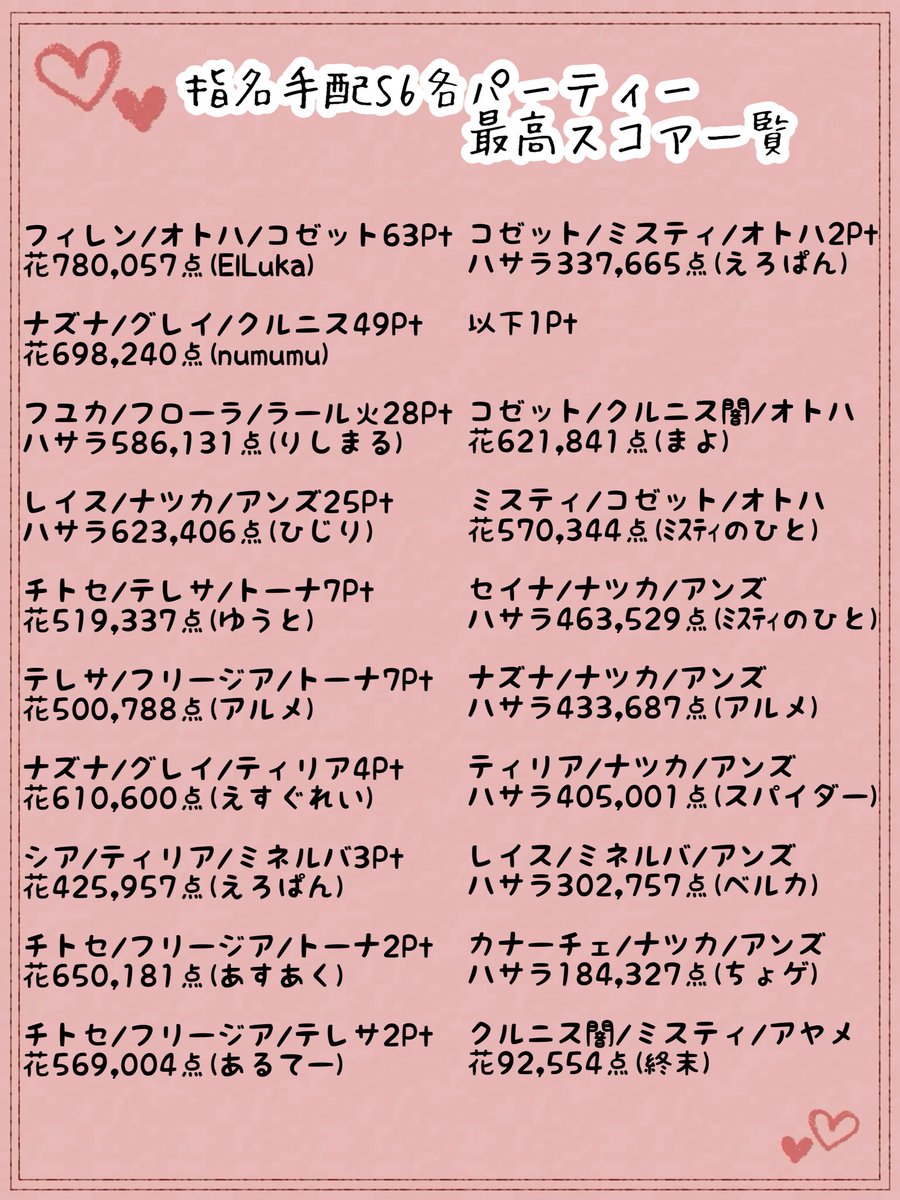 指名手配S6各パーティー
最高スコア一覧

フィレン/オトハ/コゼット63Pt
花780,057点(ElLuka)

ナズナ/グレイ/クルニス49Pt
花698,240点(numumu)

フユカ/フローラ/ラール火28Pt
ハサラ586,131点(りしまる)

レイス/ナツカ/アンズ25Pt
ハサラ623,406点(ひじり)

チトセ/テレサ/トーナ7Pt
花519,337点(ゆうと)

テレサ/フリージア/トーナ7Pt
花500,788点(アルメ)

ナズナ/グレイ/ティリア4Pt
花610,600点(えすぐれい)

シア/ティリア/ミネルバ3Pt
花425,957点(えろぱん)

チトセ/フリージア/トーナ2Pt
花650,181点(あすあく)

チトセ/フリージア/テレサ2Pt
花569,004点(あるてー)

コゼット/ミスティ/オトハ2Pt
ハサラ337,665点(えろぱん)

以下1Pt

コゼット/クルニス闇/オトハ
花621,841点(まよ)

ミスティ/コゼット/オトハ
花570,344点(ミスティのひと)

セイナ/ナツカ/アンズ
ハサラ463,529点(ミスティのひと)

ナズナ/ナツカ/アンズ
ハサラ433,687点(アルメ)

ティリア/ナツカ/アンズ
ハサラ405,001点(スパイダー)

レイス/ミネルバ/アンズ
ハサラ302,757点(ベルカ)

カナーチェ/ナツカ/アンズ
ハサラ184,327点(ちょゲ)

クルニス闇/ミスティ/アヤメ
花92,554点(終末)